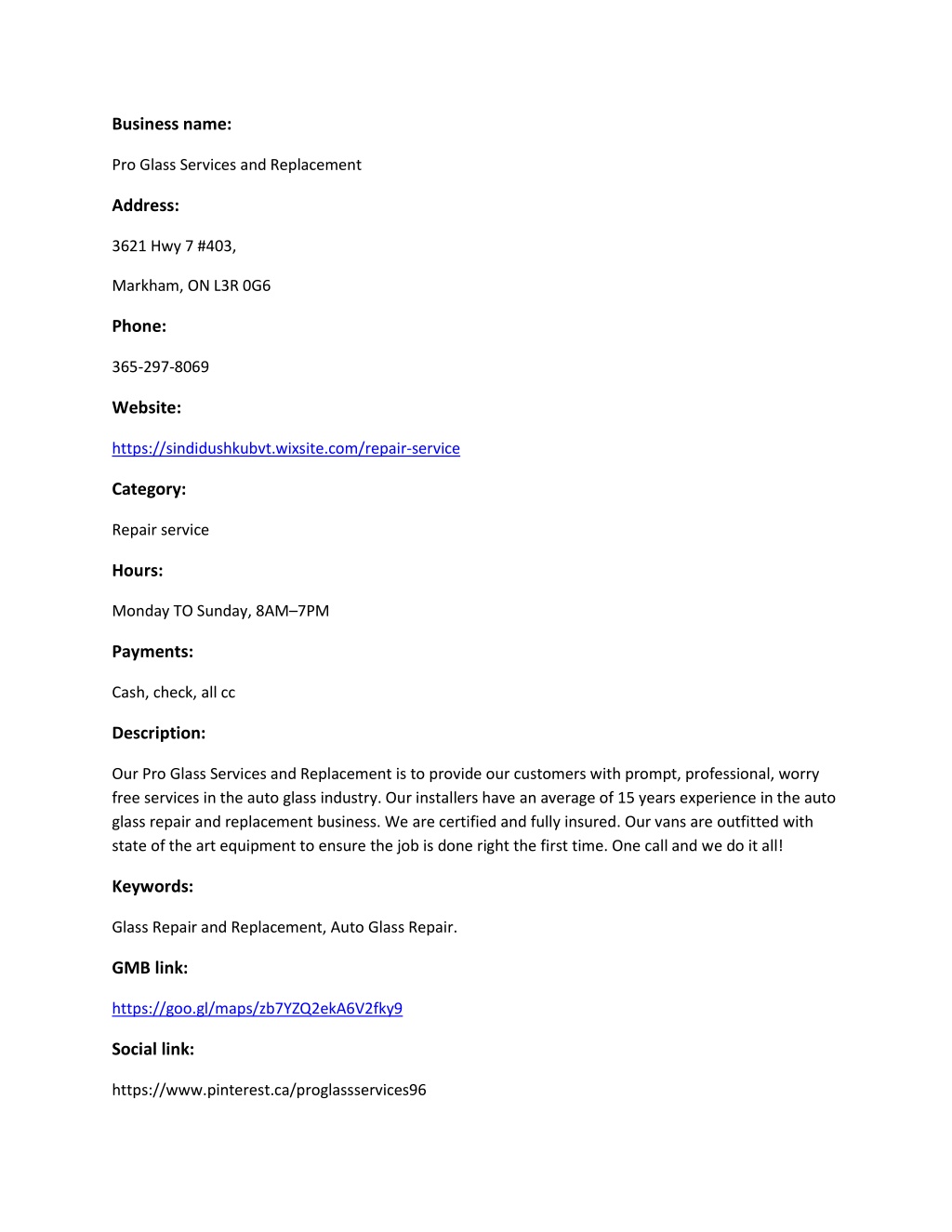 Business name:

Pro Glass Services and Replacement

Address:

3621 Hwy 7 #403,

Markham, ON L3R 0G6

Phone:

365-297-8069

Website:

https://sindidushkubvt.wixsite.com/repair-service

Category:

Repair service

Hours:

Monday TO Sunday, 8AM–7PM

Payments:

Cash, check, all cc

Description:

Our Pro Glass Services and Replacement is to provide our customers with prompt, professional, worry free services in the auto glass industry. Our installers have an average of 15 years experience in the auto glass repair and replacement business. We are certified and fully insured. Our vans are outfitted with state of the art equipment to ensure the job is done right the first time. One call and we do it all!

Keywords:

Glass Repair and Replacement, Auto Glass Repair.

GMB link:

https://goo.gl/maps/zb7YZQ2ekA6V2fky9

Social link:

https://www.pinterest.ca/proglassservices96